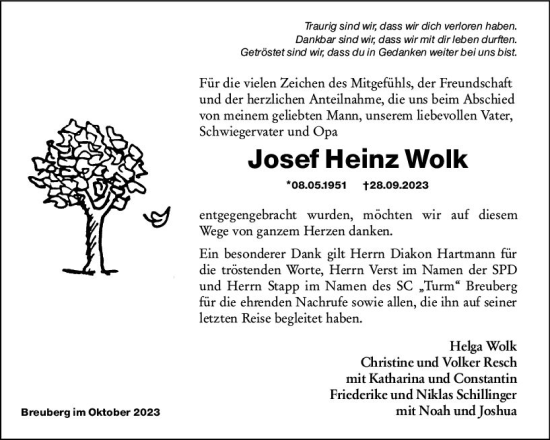 Traurig sind wir, dass wir dich verloren haben.
Dankbar sind wir, dass wir mit dir leben durften.
Getröstet sind wir, dass du in Gedanken weiter bei uns bist.

Für die vielen Zeichen des Mitgefühls, der Freundschaft und der herzlichen Anteilnahme, die uns beim Abschied von meinem geliebten Mann, unserem liebevollen Vater, Schwiegervater und Opa

Josef Heinz Wolk

*08.05.1951 †28.09.2023

entgegengebracht wurden, möchten wir auf diesem Wege von ganzem Herzen danken.

Ein besonderer Dank gilt Herrn Diakon Hartmann für die tröstenden Worte, Herrn Verst im Namen der SPD und Herrn Stapp im Namen des SC „Turm“ Breuberg für die ehrenden Nachrufe sowie allen, die ihn auf seiner letzten Reise begleitet haben.

Helga Wolk
Christine und Volker Resch
mit Katharina und Constantin
Friederike und Niklas Schillinger
mit Noah und Joshua

Breuberg im Oktober 2023